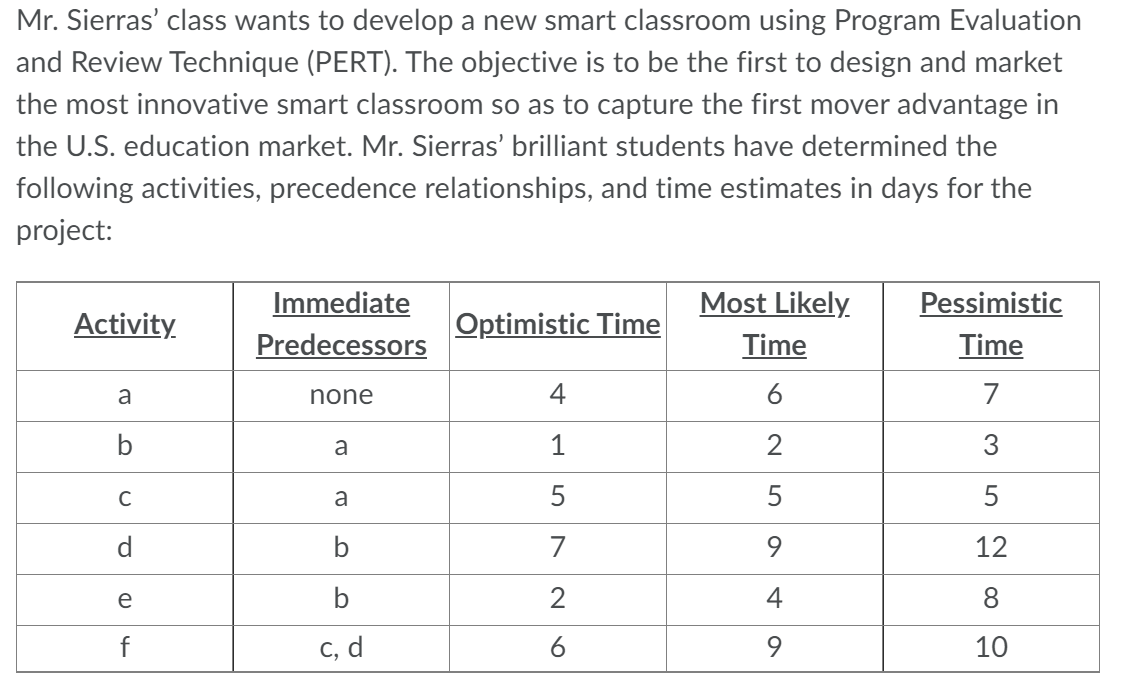 Mr. Sierras' class wants to develop a new smart classroom using Program Evaluation and Review Technique (PERT). The objective is to be the first to design and market the most innovative smart classroom so as to capture the first mover advantage in the U.S. education market. Mr. Sierras' brilliant students have determined the following activities, precedence relationships, and time estimates in days for the project:

| Activity | Immediate Predecessors | Optimistic Time | Most Likely Time | Pessimistic Time |
|---|---|---|---|---|
| a | none | 4 | 6 | 7 |
| b | a | 1 | 2 | 3 |
| c | a | 5 | 5 | 5 |
| d | b | 7 | 9 | 12 |
| e | b | 2 | 4 | 8 |
| f | c, d | 6 | 9 | 10 |